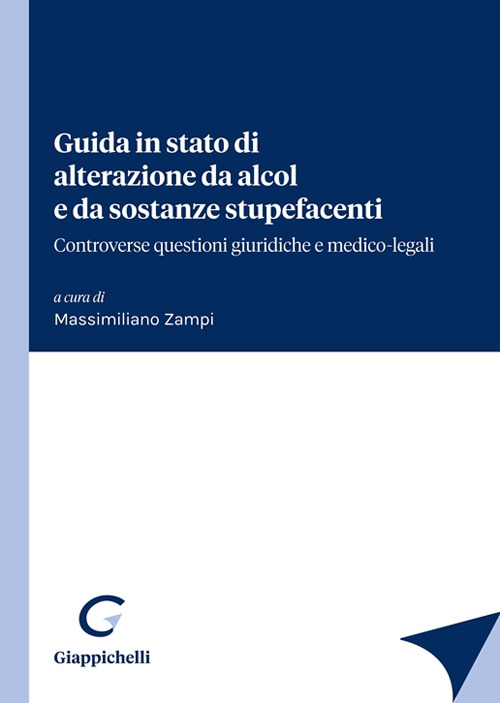 Guida in stato di alterazione da alcol e da sostanze stupefacenti

Controverse questioni giuridiche e medico-legali

a cura di
Massimiliano Zampi

Giappichelli